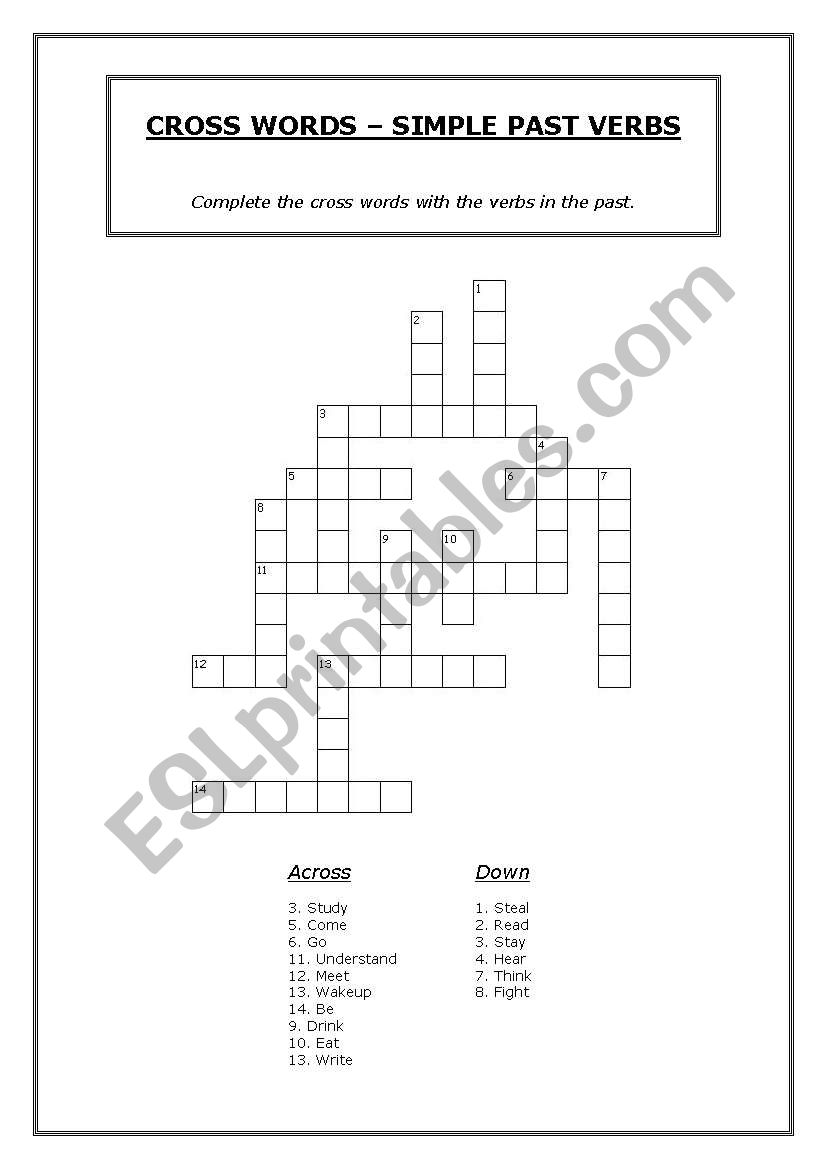 CROSS WORDS – SIMPLE PAST VERBS

Complete the cross words with the verbs in the past.

1
2
3
4
5
6
7
8
9
10
11
12
13
14

ESLprintables.com

Across

3. Study
5. Come
6. Go
11. Understand
12. Meet
13. Wakeup
14. Be
9. Drink
10. Eat
13. Write

Down

1. Steal
2. Read
3. Stay
4. Hear
7. Think
8. Fight